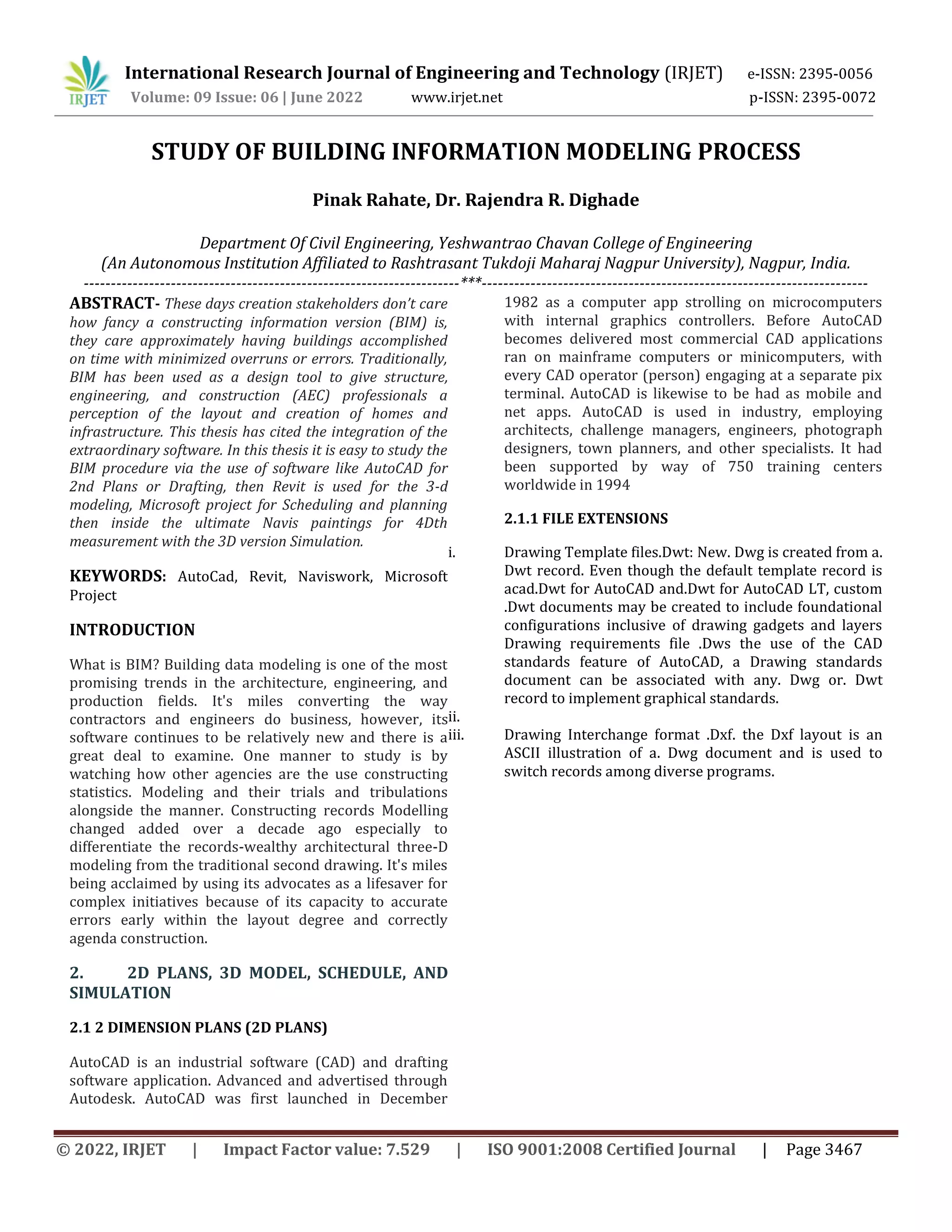 IRJET International Research Journal of Engineering and Technology (IRJET) e-ISSN: 2395-0056
Volume: 09 Issue: 06 | June 2022 www.irjet.net p-ISSN: 2395-0072

STUDY OF BUILDING INFORMATION MODELING PROCESS

Pinak Rahate, Dr. Rajendra R. Dighade

Department Of Civil Engineering, Yeshwantrao Chavan College of Engineering
(An Autonomous Institution Affiliated to Rashtrasant Tukdoji Maharaj Nagpur University), Nagpur, India.
---***---

ABSTRACT- These days creation stakeholders don't care how fancy a constructing information version (BIM) is, they care approximately having buildings accomplished on time with minimized overruns or errors. Traditionally, BIM has been used as a design tool to give structure, engineering, and construction (AEC) professionals a perception of the layout and creation of homes and infrastructure. This thesis has cited the integration of the extraordinary software. In this thesis it is easy to study the BIM procedure via the use of software like AutoCAD for 2nd Plans or Drafting, then Revit is used for the 3-d modeling, Microsoft project for Scheduling and planning then inside the ultimate Navis paintings for 4Dth measurement with the 3D version Simulation.

i.

KEYWORDS: AutoCad, Revit, Naviswork, Microsoft Project

INTRODUCTION

What is BIM? Building data modeling is one of the most promising trends in the architecture, engineering, and production fields. It's miles converting the way contractors and engineers do business, however, its software continues to be relatively new and there is a great deal to examine. One manner to study is by watching how other agencies are the use constructing statistics. Modeling and their trials and tribulations alongside the manner. Constructing records Modelling changed added over a decade ago especially to differentiate the records-wealthy architectural three-D modeling from the traditional second drawing. It's miles being acclaimed by using its advocates as a lifesaver for complex initiatives because of its capacity to accurate errors early within the layout degree and correctly agenda construction.

ii.
iii.

2. 2D PLANS, 3D MODEL, SCHEDULE, AND SIMULATION

2.1 2 DIMENSION PLANS (2D PLANS)

AutoCAD is an industrial software (CAD) and drafting software application. Advanced and advertised through Autodesk. AutoCAD was first launched in December 1982 as a computer app strolling on microcomputers with internal graphics controllers. Before AutoCAD becomes delivered most commercial CAD applications ran on mainframe computers or minicomputers, with every CAD operator (person) engaging at a separate pix terminal. AutoCAD is likewise to be had as mobile and net apps. AutoCAD is used in industry, employing architects, challenge managers, engineers, photograph designers, town planners, and other specialists. It had been supported by way of 750 training centers worldwide in 1994

2.1.1 FILE EXTENSIONS

Drawing Template files.Dwt: New. Dwg is created from a. Dwt record. Even though the default template record is acad.Dwt for AutoCAD and.Dwt for AutoCAD LT, custom .Dwt documents may be created to include foundational configurations inclusive of drawing gadgets and layers Drawing requirements file .Dws the use of the CAD standards feature of AutoCAD, a Drawing standards document can be associated with any. Dwg or. Dwt record to implement graphical standards.

Drawing Interchange format .Dxf. the Dxf layout is an ASCII illustration of a. Dwg document and is used to switch records among diverse programs.

© 2022, IRJET | Impact Factor value: 7.529 | ISO 9001:2008 Certified Journal | Page 3467